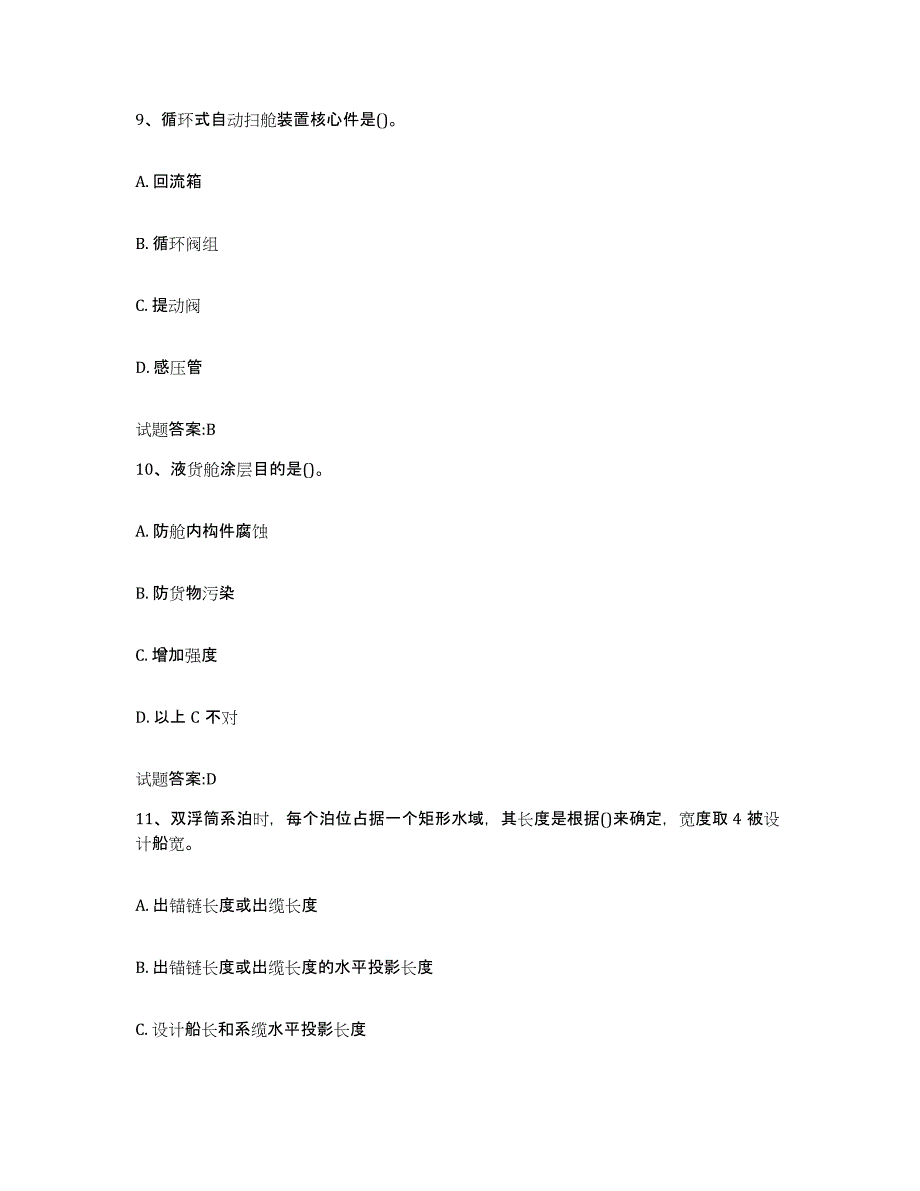 9、循环式自动扫舱装置核心件是()。

A. 回流箱

B. 循环阀组

C. 提动阀

D. 感压管

试题答案:B

10、液货舱涂层目的是()。

A. 防舱内构件腐蚀

B. 防货物污染

C. 增加强度

D. 以上 C 不对

试题答案:D

11、双浮筒系泊时，每个泊位占据一个矩形水域，其长度是根据()来确定，宽度取 4 被设计船宽。

A. 出锚链长度或出缆长度

B. 出锚链长度或出缆长度的水平投影长度

C. 设计船长和系缆水平投影长度